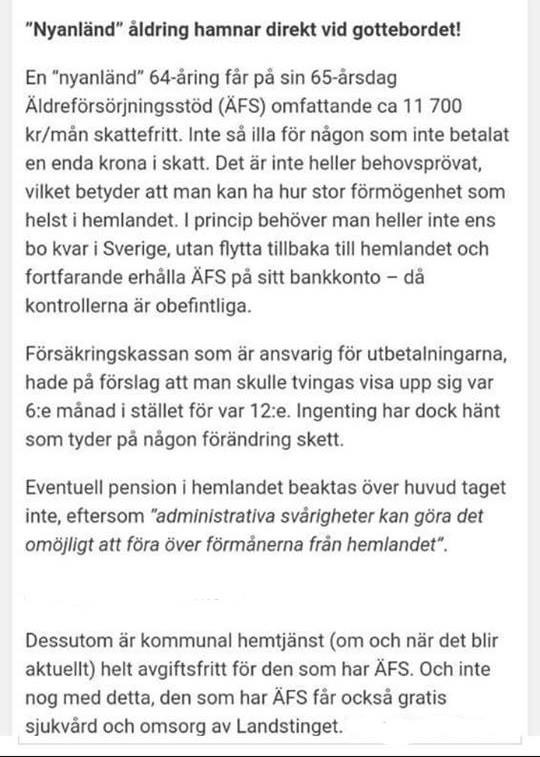 "Nyanländ" åldring hamnar direkt vid gottebordet!

En "nyanländ" 64-åring får på sin 65-årsdag Äldreförsörjningsstöd (ÄFS) omfattande ca 11 700 kr/mån skattefritt. Inte så illa för någon som inte betalat en enda krona i skatt. Det är inte heller behovsprövat, vilket betyder att man kan ha hur stor förmögenhet som helst i hemlandet. I princip behöver man heller inte ens bo kvar i Sverige, utan flytta tillbaka till hemlandet och fortfarande erhålla ÄFS på sitt bankkonto – då kontrollerna är obefintliga.

Försäkringskassan som är ansvarig för utbetalningarna, hade på förslag att man skulle tvingas visa upp sig var 6:e månad i stället för var 12:e. Ingenting har dock hänt som tyder på någon förändring skett.

Eventuell pension i hemlandet beaktas över huvud taget inte, eftersom "administrativa svårigheter kan göra det omöjligt att föra över förmånerna från hemlandet".

Dessutom är kommunal hemtjänst (om och när det blir aktuellt) helt avgiftsfritt för den som har ÄFS. Och inte nog med detta, den som har ÄFS får också gratis sjukvård och omsorg av Landstinget.